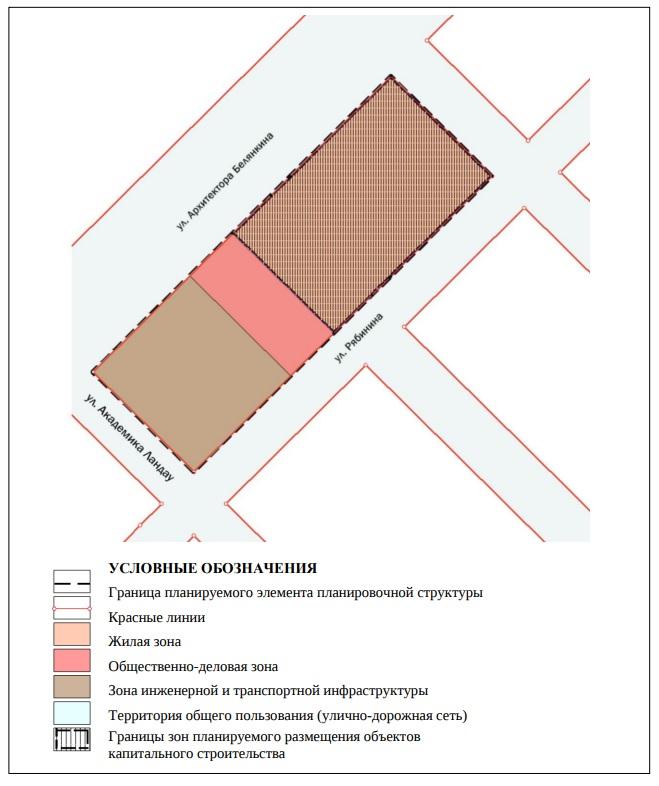 ул. Архитектора Белянкина

ул. Рябинина

ул. Академика Ландау

УСЛОВНЫЕ ОБОЗНАЧЕНИЯ

Граница планируемого элемента планировочной структуры

Красные линии

Жилая зона

Общественно-деловая зона

Зона инженерной и транспортной инфраструктуры

Территория общего пользования (улично-дорожная сеть)

Границы зон планируемого размещения объектов капитального строительства